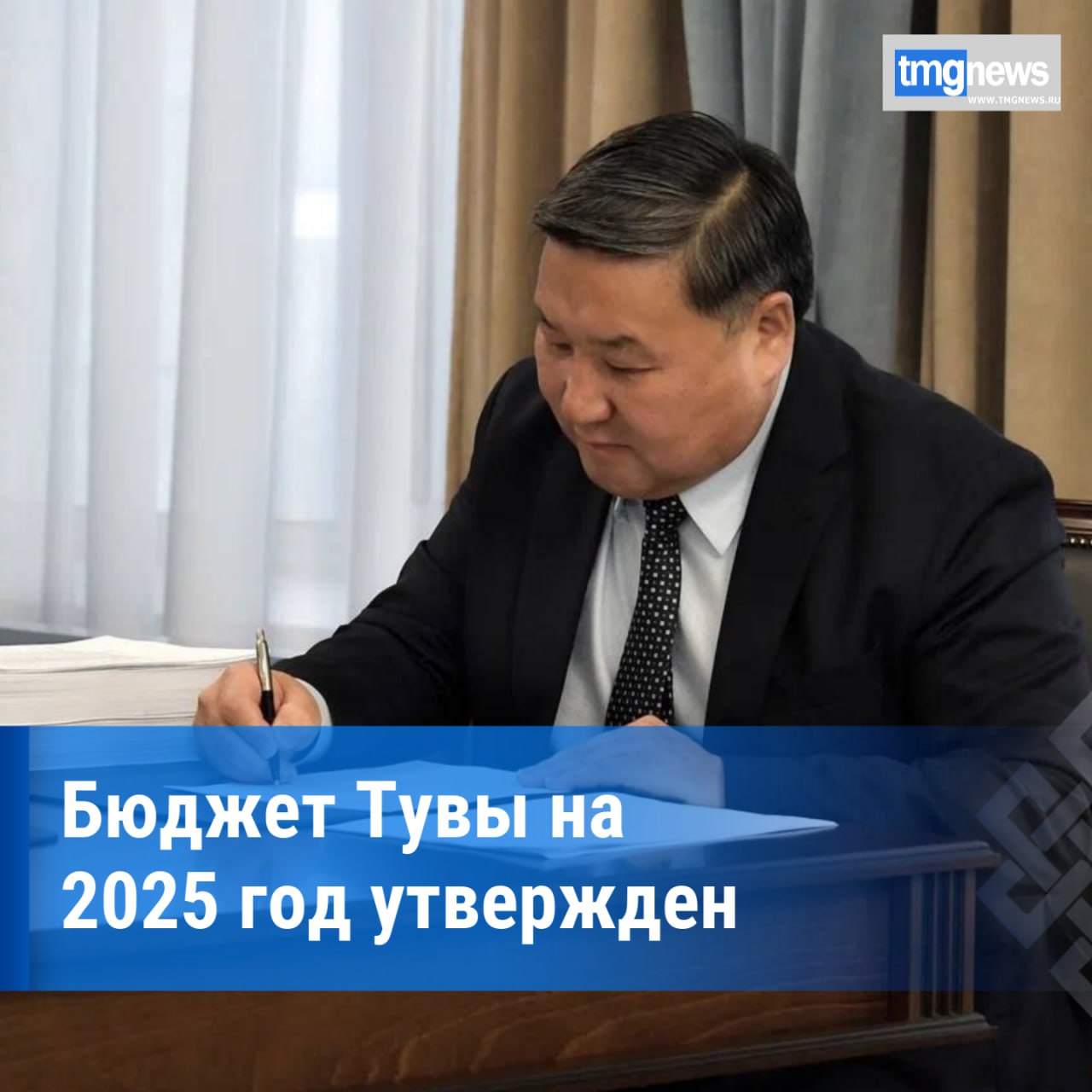 tmgnews
WWW.TMGNEWS.RU

Бюджет Тувы на 2025 год утвержден